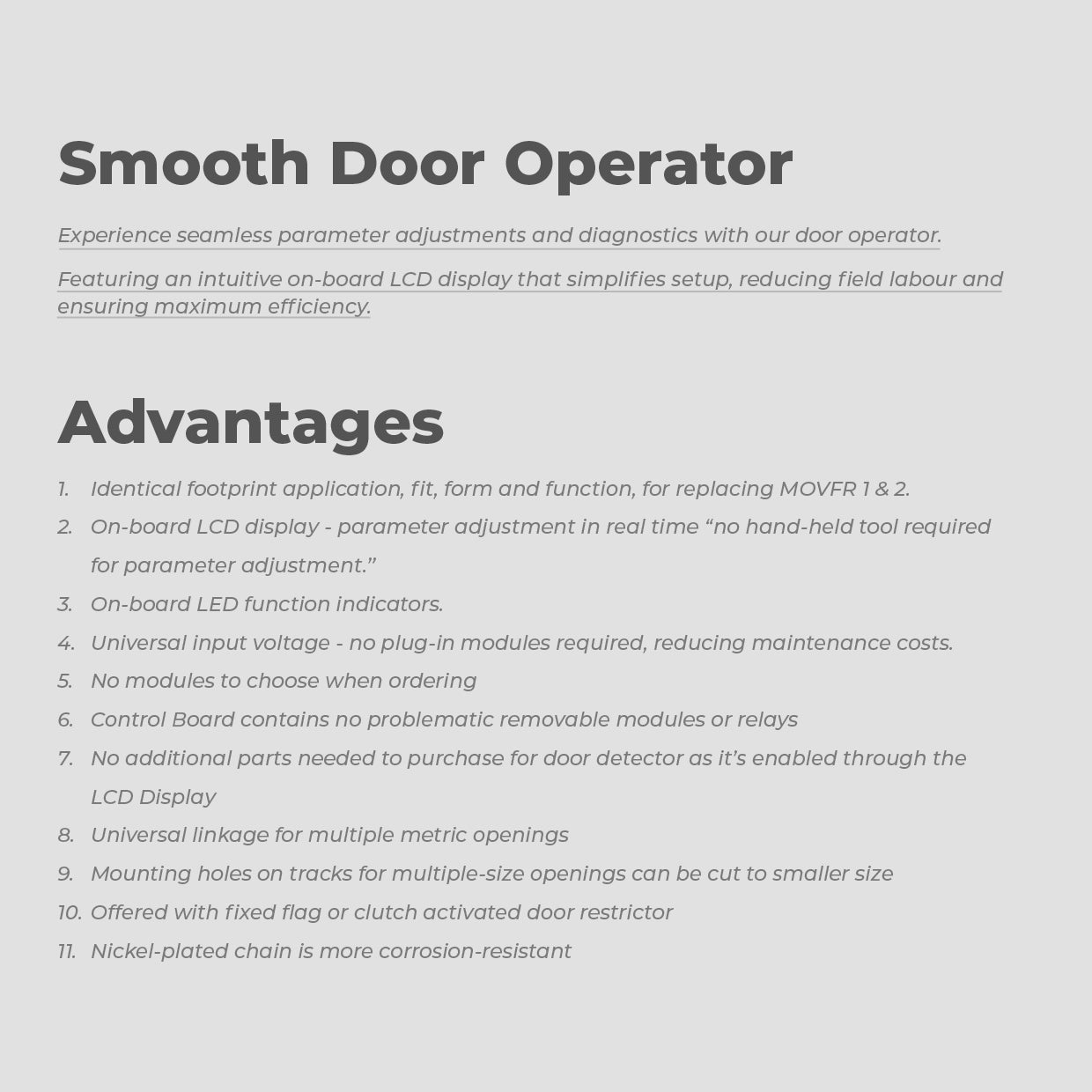 Smooth Door Operator

Experience seamless parameter adjustments and diagnostics with our door operator.

Featuring an intuitive on-board LCD display that simplifies setup, reducing field labour and ensuring maximum efficiency.

Advantages

1. Identical footprint application, fit, form and function, for replacing MOVFR 1 & 2.
2. On-board LCD display - parameter adjustment in real time “no hand-held tool required for parameter adjustment.”
3. On-board LED function indicators.
4. Universal input voltage - no plug-in modules required, reducing maintenance costs.
5. No modules to choose when ordering
6. Control Board contains no problematic removable modules or relays
7. No additional parts needed to purchase for door detector as it’s enabled through the LCD Display
8. Universal linkage for multiple metric openings
9. Mounting holes on tracks for multiple-size openings can be cut to smaller size
10. Offered with fixed flag or clutch activated door restrictor
11. Nickel-plated chain is more corrosion-resistant